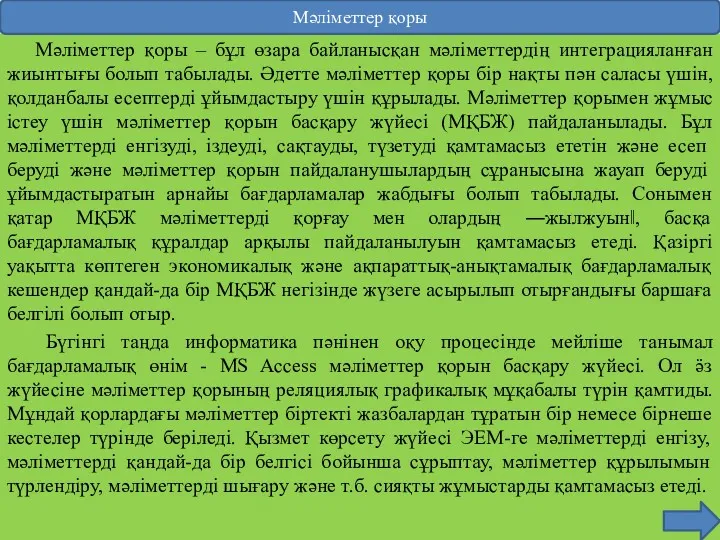 Мәліметтер қоры

Мәліметтер қоры – бұл өзара байланысқан мәліметтердің интеграцияланған жиынтығы болып табылады. Әдетте мәліметтер қоры бір нақты пән саласы үшін, қолданбалы есептерді ұйымдастыру үшін құрылады. Мәліметтер қорымен жұмыс істеу үшін мәліметтер қорын басқару жүйесі (МҚБЖ) пайдаланылады. Бұл мәліметтерді енгізуді, іздеуді, сақтауды, түзетуді қамтамасыз ететін және есеп беруді және мәліметтер қорын пайдаланушылардың сұранысына жауап беруді ұйымдастыратын арнайы бағдарламалар жабдығы болып табылады. Сонымен қатар МҚБЖ мәліметтерді қорғау мен олардың ―жылжуын‖, басқа бағдарламалық құралдар арқылы пайдаланылуын қамтамасыз етеді. Қазіргі уақытта көптеген экономикалық және ақпараттық-анықтамалық бағдарламалық кешендер қандай-да бір МҚБЖ негізінде жүзеге асырылып отырғандығы баршаға белгілі болып отыр.

Бүгінгі таңда информатика пәнінен оқу процесінде мейлінше танымал бағдарламалық өнім - MS Access мәліметтер қорын басқару жүйесі. Ол өз жүйесіне мәліметтер қорының реляциялық графикалық мұқабалы түрін қамтиды. Мұндай қорлардағы мәліметтер біртекті жазбалардан тұратын бір немесе бірнеше кестелер түрінде беріледі. Қызмет көрсету жүйесі ЭЕМ-ге мәліметтерді енгізу, мәліметтерді қандай-да бір белгісі бойынша сұрыптау, мәліметтер құрылымын түрлендіру, мәліметтерді шығару және т.б. сияқты жұмыстарды қамтамасыз етеді.